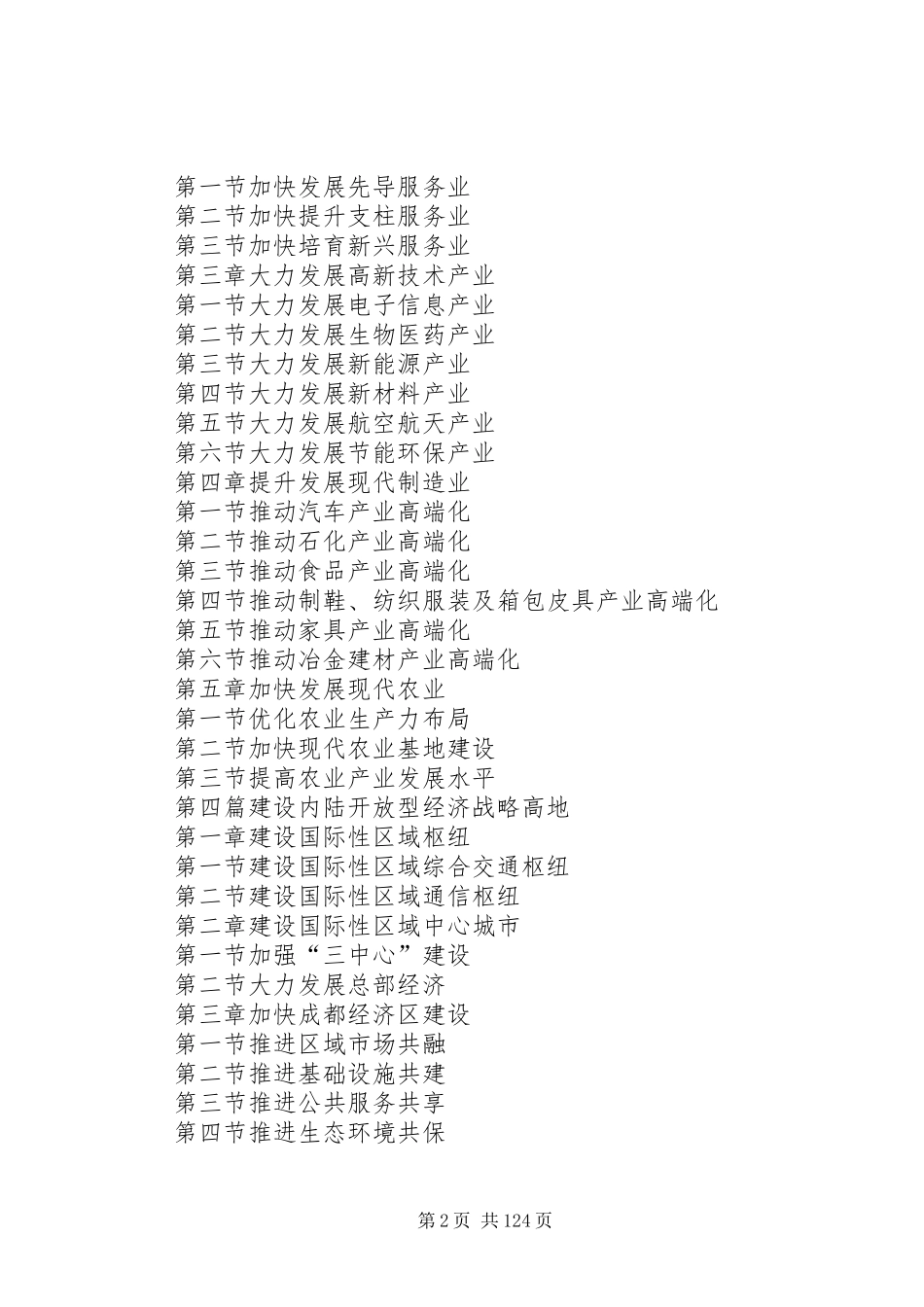 第一节加快发展先导服务业
第二节加快提升支柱服务业
第三节加快培育新兴服务业
第三章大力发展高新技术产业
第一节大力发展电子信息产业
第二节大力发展生物医药产业
第三节大力发展新能源产业
第四节大力发展新材料产业
第五节大力发展航空航天产业
第六节大力发展节能环保产业
第四章提升发展现代制造业
第一节推动汽车产业高端化
第二节推动石化产业高端化
第三节推动食品产业高端化
第四节推动制鞋、纺织服装及箱包皮具产业高端化
第五节推动家具产业高端化
第六节推动冶金建材产业高端化
第五章加快发展现代农业
第一节优化农业生产力布局
第二节加快现代农业基地建设
第三节提高农业产业发展水平
第四篇建设内陆开放型经济战略高地
第一章建设国际性区域枢纽
第一节建设国际性区域综合交通枢纽
第二节建设国际性区域通信枢纽
第二章建设国际性区域中心城市
第一节加强“三中心”建设
第二节大力发展总部经济
第三章加快成都经济区建设
第一节推进区域市场共融
第二节推进基础设施共建
第三节推进公共服务共享
第四节推进生态环境共保

第 2 页 共 124 页